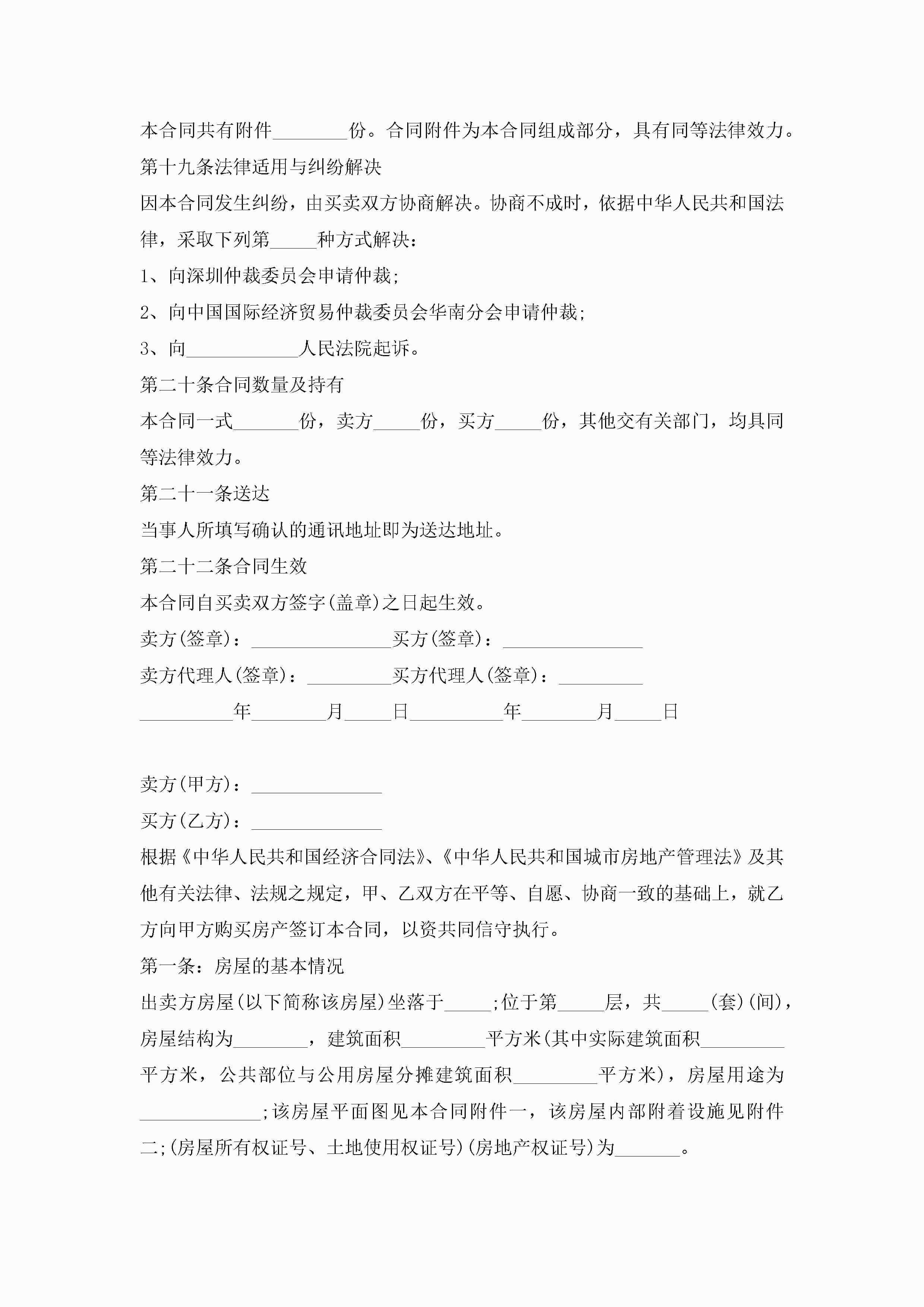 本合同共有附件________份。合同附件为本合同组成部分，具有同等法律效力。

第十九条法律适用与纠纷解决

因本合同发生纠纷，由买卖双方协商解决。协商不成时，依据中华人民共和国法律，采取下列第_____种方式解决：

1、向深圳仲裁委员会申请仲裁;

2、向中国国际经济贸易仲裁委员会华南分会申请仲裁;

3、向____________人民法院起诉。

第二十条合同数量及持有

本合同一式_______份，卖方_____份，买方_____份，其他交有关部门，均具同等法律效力。

第二十一条送达

当事人所填写确认的通讯地址即为送达地址。

第二十二条合同生效

本合同自买卖双方签字(盖章)之日起生效。

卖方(签章)：_______________买方(签章)：_______________

卖方代理人(签章)：_________买方代理人(签章)：_________

__________年________月_____日__________年________月_____日

卖方(甲方)：______________

买方(乙方)：______________

根据《中华人民共和国经济合同法》、《中华人民共和国城市房地产管理法》及其他有关法律、法规之规定，甲、乙双方在平等、自愿、协商一致的基础上，就乙方向甲方购买房产签订本合同，以资共同信守执行。

第一条：房屋的基本情况

出卖方房屋(以下简称该房屋)坐落于_____;位于第_____层，共_____(套)(间)，房屋结构为________，建筑面积_________平方米(其中实际建筑面积_________平方米，公共部位与公用房屋分摊建筑面积_________平方米)，房屋用途为_____________;该房屋平面图见本合同附件一，该房屋内部附着设施见附件二;(房屋所有权证号、土地使用权证号)(房地产权证号)为_______。